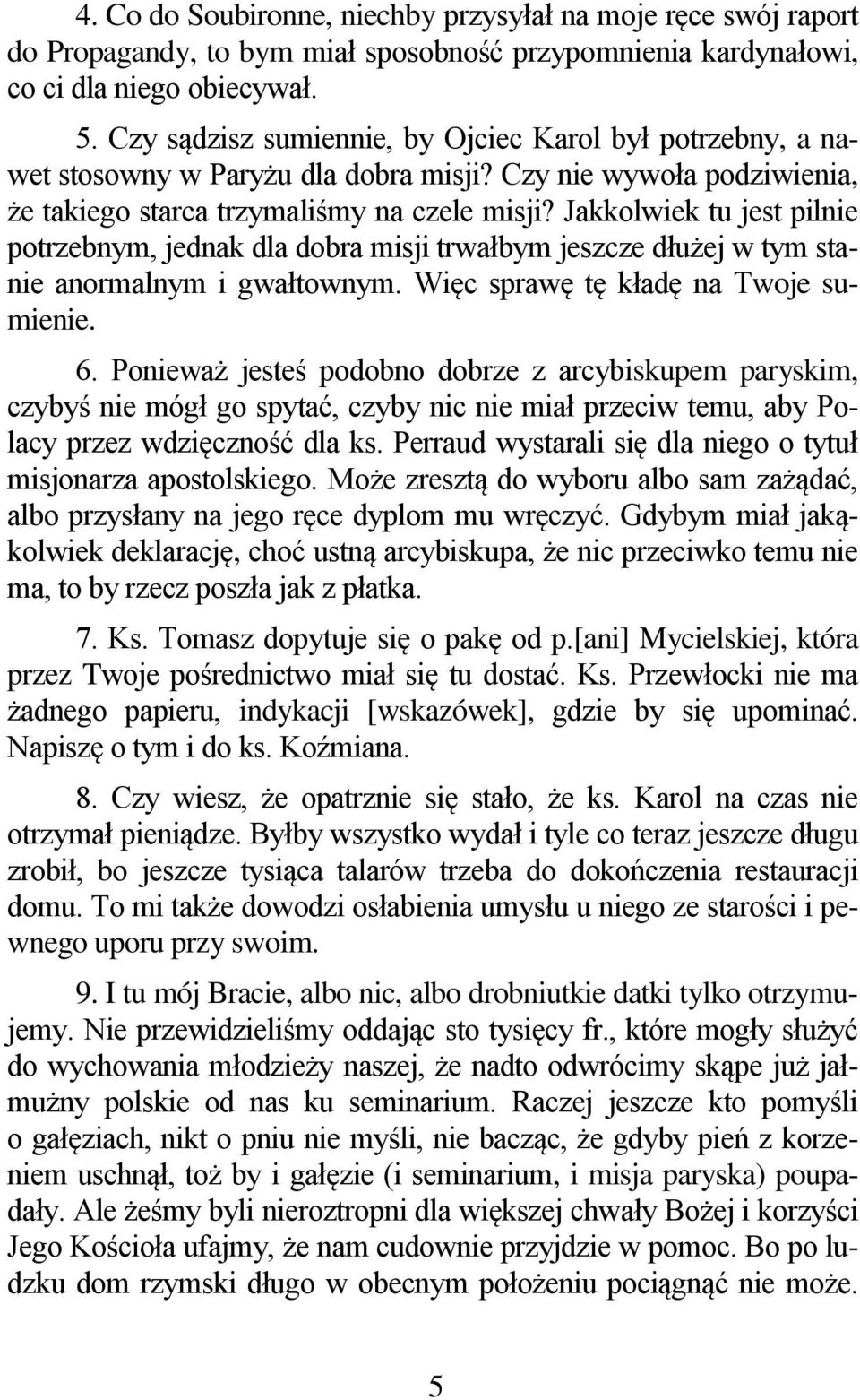 4. Co do Soubironne, niechby przysyłał na moje ręce swój raport do Propagandy, to bym miał sposobność przypomnienia kardynałowi, co ci dla niego obiecywał.

5. Czy sądzisz sumiennie, by Ojciec Karol był potrzebny, a nawet stosowny w Paryżu dla dobra misji? Czy nie wywoła podziwienia, że takiego starca trzymaliśmy na czele misji? Jakkolwiek tu jest pilnie potrzebnym, jednak dla dobra misji trwałbym jeszcze dłużej w tym stanie anormalnym i gwałtownym. Więc sprawę tę kładę na Twoje sumienie.

6. Ponieważ jesteś podobno dobrze z arcybiskupem paryskim, czybyś nie mógł go spytać, czyby nic nie miał przeciw temu, aby Polacy przez wdzięczność dla ks. Perraud wystarali się dla niego o tytuł misjonarza apostolskiego. Może zresztą do wyboru albo sam zażądać, albo przysłany na jego ręce dyplom mu wręczyć. Gdybym miał jakąkolwiek deklarację, choć ustną arcybiskupa, że nic przeciwko temu nie ma, to by rzecz poszła jak z płatka.

7. Ks. Tomasz dopytuje się o pakę od p.[ani] Mycielskiej, która przez Twoje pośrednictwo miał się tu dostać. Ks. Przewłocki nie ma żadnego papieru, indykacji [wskazówek], gdzie by się upominać. Napiszę o tym i do ks. Koźmiana.

8. Czy wiesz, że opatrznie się stało, że ks. Karol na czas nie otrzymał pieniądze. Byłby wszystko wydał i tyle co teraz jeszcze długu zrobił, bo jeszcze tysiąca talarów trzeba do dokończenia restauracji domu. To mi także dowodzi osłabienia umysłu u niego ze starości i pewnego uporu przy swoim.

9. I tu mój Bracie, albo nic, albo drobniutkie datki tylko otrzymujemy. Nie przewidzieliśmy oddając sto tysięcy fr., które mogły służyć do wychowania młodzieży naszej, że nadto odwrócimy skąpe już jałmużny polskie od nas ku seminarium. Raczej jeszcze kto pomyśli o gałęziach, nikt o pniu nie myśli, nie bacząc, że gdyby pień z korzeniem uschnął, toż by i gałęzie (i seminarium, i misja paryska) poupadały. Ale żeśmy byli nieroztropni dla większej chwały Bożej i korzyści Jego Kościoła ufajmy, że nam cudownie przyjdzie w pomoc. Bo po ludzku dom rzymski długo w obecnym położeniu pociągnąć nie może.

5